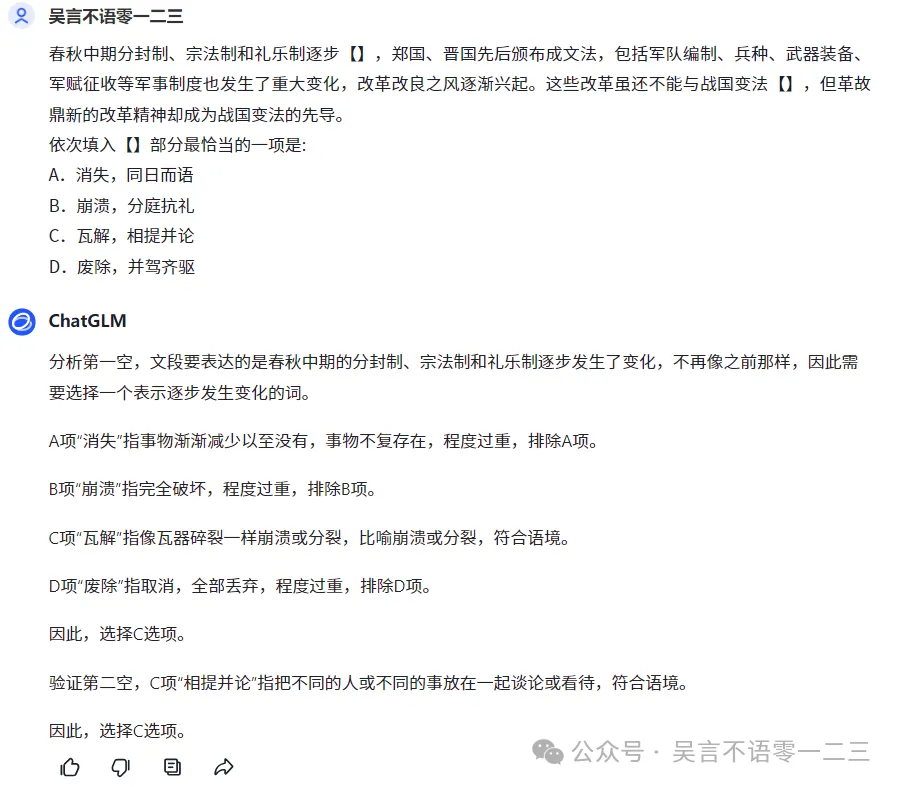 吴言不语零一二三

春秋中期分封制、宗法制和礼乐制逐步【】，郑国、晋国先后颁布成文法，包括军队编制、兵种、武器装备、军赋征收等军事制度也发生了重大变化，改革改良之风逐渐兴起。这些改革虽还不能与战国变法【】，但革故鼎新的改革精神却成为战国变法的先导。
依次填入【】部分最恰当的一项是:
A．消失，同日而语
B．崩溃，分庭抗礼
C．瓦解，相提并论
D．废除，并驾齐驱

ChatGLM

分析第一空，文段要表达的是春秋中期的分封制、宗法制和礼乐制逐步发生了变化，不再像之前那样，因此需要选择一个表示逐步发生变化的词。

A项“消失”指事物渐渐减少以至没有，事物不复存在，程度过重，排除A项。

B项“崩溃”指完全破坏，程度过重，排除B项。

C项“瓦解”指像瓦器碎裂一样崩溃或分裂，比喻崩溃或分裂，符合语境。

D项“废除”指取消，全部丢弃，程度过重，排除D项。

因此，选择C选项。

验证第二空，C项“相提并论”指把不同的人或不同的事放在一起谈论或看待，符合语境。

因此，选择C选项。

公众号 · 吴言不语零一二三